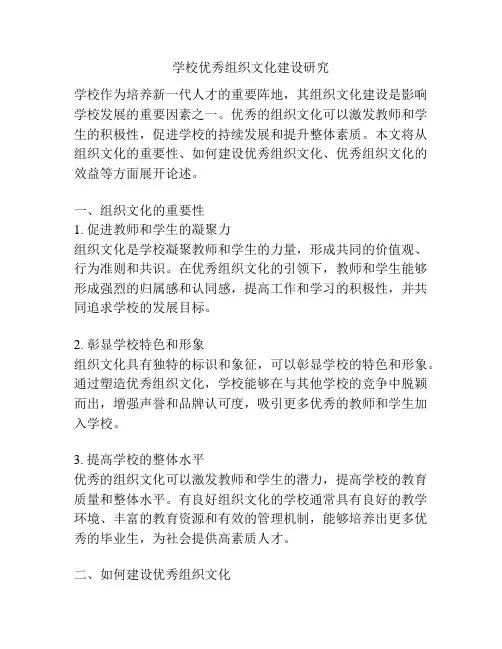 学校优秀组织文化建设研究

学校作为培养新一代人才的重要阵地，其组织文化建设是影响学校发展的重要因素之一。优秀的组织文化可以激发教师和学生的积极性，促进学校的持续发展和提升整体素质。本文将从组织文化的重要性、如何建设优秀组织文化、优秀组织文化的效益等方面展开论述。

一、组织文化的重要性
1. 促进教师和学生的凝聚力
组织文化是学校凝聚教师和学生的力量，形成共同的价值观、行为准则和共识。在优秀组织文化的引领下，教师和学生能够形成强烈的归属感和认同感，提高工作和学习的积极性，并共同追求学校的发展目标。

2. 彰显学校特色和形象
组织文化具有独特的标识和象征，可以彰显学校的特色和形象。通过塑造优秀组织文化，学校能够在与其他学校的竞争中脱颖而出，增强声誉和品牌认可度，吸引更多优秀的教师和学生加入学校。

3. 提高学校的整体水平
优秀的组织文化可以激发教师和学生的潜力，提高学校的教育质量和整体水平。有良好组织文化的学校通常具有良好的教学环境、丰富的教育资源和有效的管理机制，能够培养出更多优秀的毕业生，为社会提供高素质人才。

二、如何建设优秀组织文化